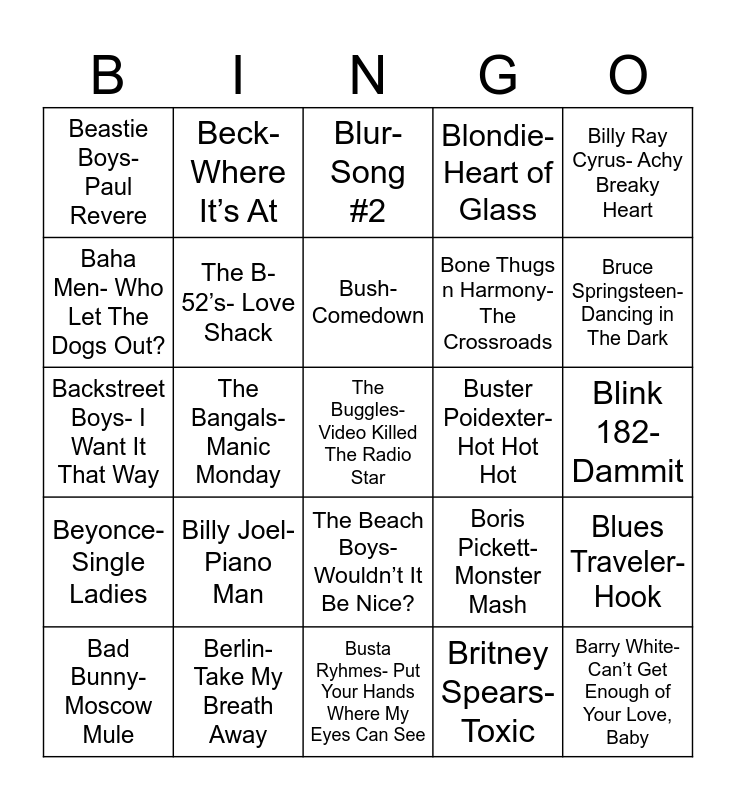 | B | I | N | G | O |
|---|---|---|---|---|
| Beastie Boys- Paul Revere | Beck- Where It's At | Blur- Song #2 | Blondie- Heart of Glass | Billy Ray Cyrus- Achy Breaky Heart |
| Baha Men- Who Let The Dogs Out? | The B-52's- Love Shack | Bush- Comedown | Bone Thugs n Harmony- The Crossroads | Bruce Springsteen- Dancing in The Dark |
| Backstreet Boys- I Want It That Way | The Bangals- Manic Monday | The Buggles- Video Killed The Radio Star | Buster Poidexter- Hot Hot Hot | Blink 182- Dammit |
| Beyonce- Single Ladies | Billy Joel- Piano Man | The Beach Boys- Wouldn't It Be Nice? | Boris Pickett- Monster Mash | Blues Traveler- Hook |
| Bad Bunny- Moscow Mule | Berlin- Take My Breath Away | Busta Ryhmes- Put Your Hands Where My Eyes Can See | Britney Spears- Toxic | Barry White- Can't Get Enough of Your Love, Baby |